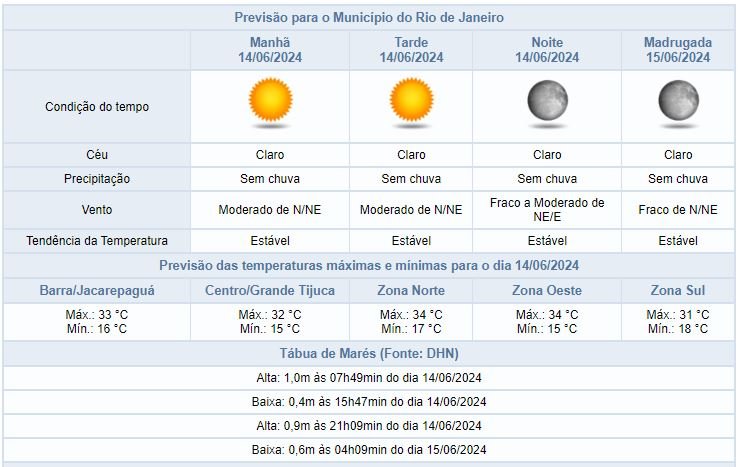 Previsão para o Município do Rio de Janeiro

| | Manhã 14/06/2024 | Tarde 14/06/2024 | Noite 14/06/2024 | Madrugada 15/06/2024 |
|---|---|---|---|---|
| Condição do tempo | | | | |
| Céu | Claro | Claro | Claro | Claro |
| Precipitação | Sem chuva | Sem chuva | Sem chuva | Sem chuva |
| Vento | Moderado de N/NE | Moderado de N/NE | Fraco a Moderado de NE/E | Fraco de N/NE |
| Tendência da Temperatura | Estável | Estável | Estável | Estável |

Previsão das temperaturas máximas e mínimas para o dia 14/06/2024

| Barra/Jacarepaguá | Centro/Grande Tijuca | Zona Norte | Zona Oeste | Zona Sul |
|---|---|---|---|---|
| Máx.: 33 °C Mín.: 16 °C | Máx.: 32 °C Mín.: 15 °C | Máx.: 34 °C Mín.: 17 °C | Máx.: 34 °C Mín.: 15 °C | Máx.: 31 °C Mín.: 18 °C |

Tábua de Marés (Fonte: DHN)

Alta: 1,0m às 07h49min do dia 14/06/2024

Baixa: 0,4m às 15h47min do dia 14/06/2024

Alta: 0,9m às 21h09min do dia 14/06/2024

Baixa: 0,6m às 04h09min do dia 15/06/2024